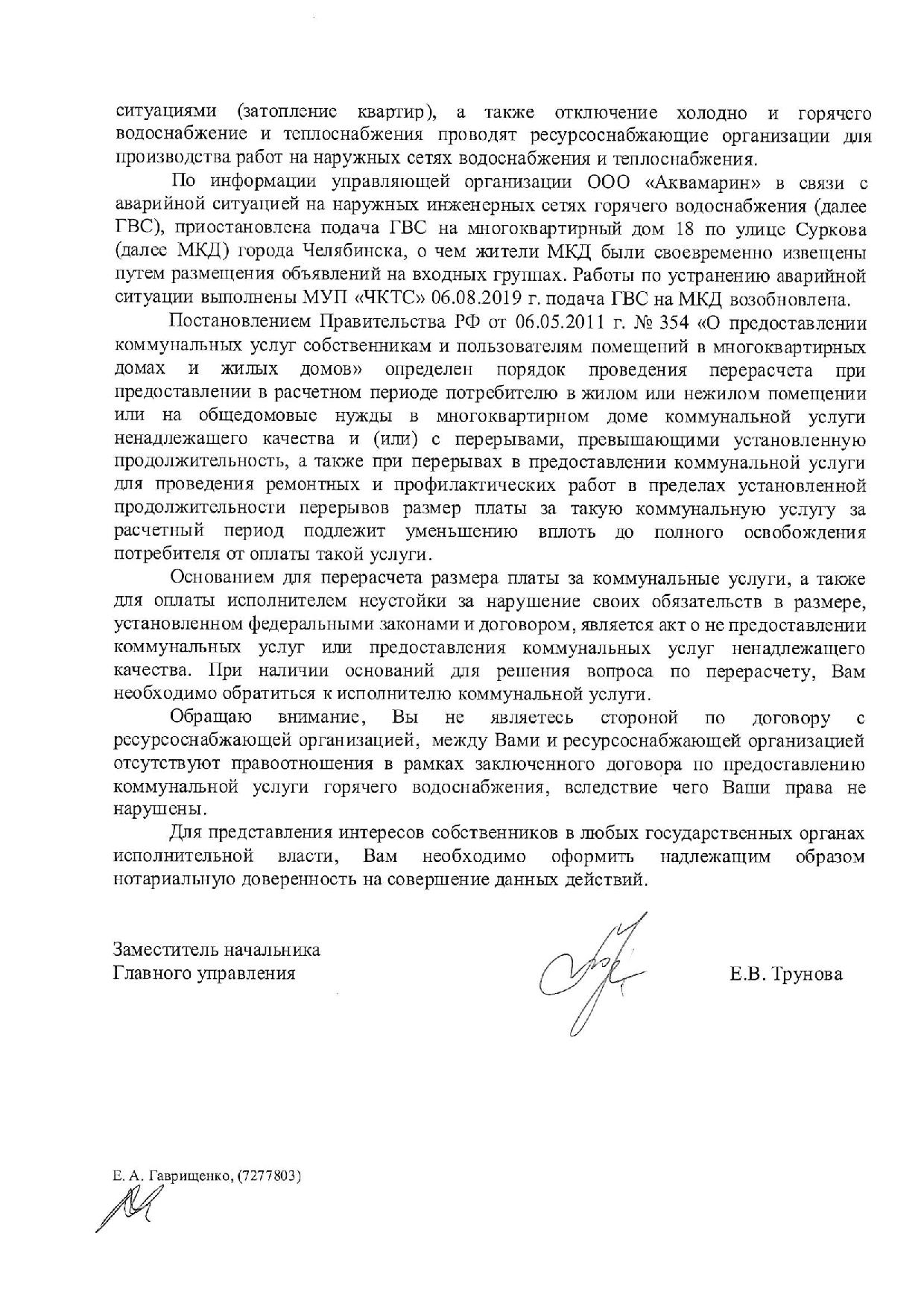 ситуациями (затопление квартир), а также отключение холодно и горячего водоснабжение и теплоснабжения проводят ресурсоснабжающие организации для производства работ на наружных сетях водоснабжения и теплоснабжения.

По информации управляющей организации ООО «Аквамарин» в связи с аварийной ситуацией на наружных инженерных сетях горячего водоснабжения (далее ГВС), приостановлена подача ГВС на многоквартирный дом 18 по улице Суркова (далее МКД) города Челябинска, о чем жители МКД были своевременно извещены путем размещения объявлений на входных группах. Работы по устранению аварийной ситуации выполнены МУП «ЧКТС» 06.08.2019 г. подача ГВС на МКД возобновлена.

Постановлением Правительства РФ от 06.05.2011 г. № 354 «О предоставлении коммунальных услуг собственникам и пользователям помещений в многоквартирных домах и жилых домов» определен порядок проведения перерасчета при предоставлении в расчетном периоде потребителю в жилом или нежилом помещении или на общедомовые нужды в многоквартирном доме коммунальной услуги ненадлежащего качества и (или) с перерывами, превышающими установленную продолжительность, а также при перерывах в предоставлении коммунальной услуги для проведения ремонтных и профилактических работ в пределах установленной продолжительности перерывов размер платы за такую коммунальную услугу за расчетный период подлежит уменьшению вплоть до полного освобождения потребителя от оплаты такой услуги.

Основанием для перерасчета размера платы за коммунальные услуги, а также для оплаты исполнителем неустойки за нарушение своих обязательств в размере, установленном федеральными законами и договором, является акт о не предоставлении коммунальных услуг или предоставления коммунальных услуг ненадлежащего качества. При наличии оснований для решения вопроса по перерасчету, Вам необходимо обратиться к исполнителю коммунальной услуги.

Обращаю внимание, Вы не являетесь стороной по договору с ресурсоснабжающей организацией, между Вами и ресурсоснабжающей организацией отсутствуют правоотношения в рамках заключенного договора по предоставлению коммунальной услуги горячего водоснабжения, вследствие чего Ваши права не нарушены.

Для представления интересов собственников в любых государственных органах исполнительной власти, Вам необходимо оформить надлежащим образом нотариальную доверенность на совершение данных действий.

Заместитель начальника
Главного управления

Е.В. Трунова

Е. А. Гаврищенко, (7277803)